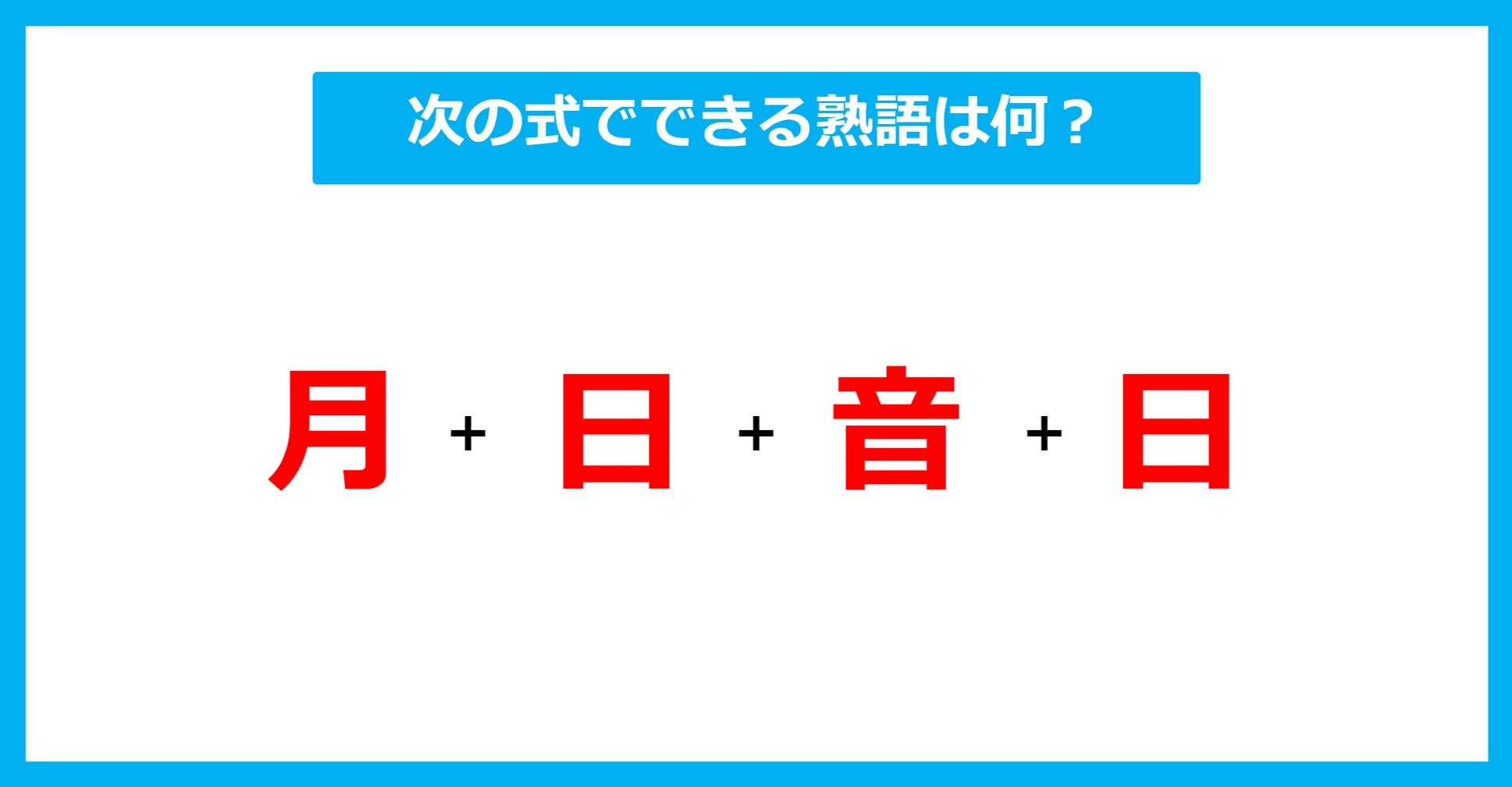 次の式でできる熟語は何？

月 + 日 + 音 + 日